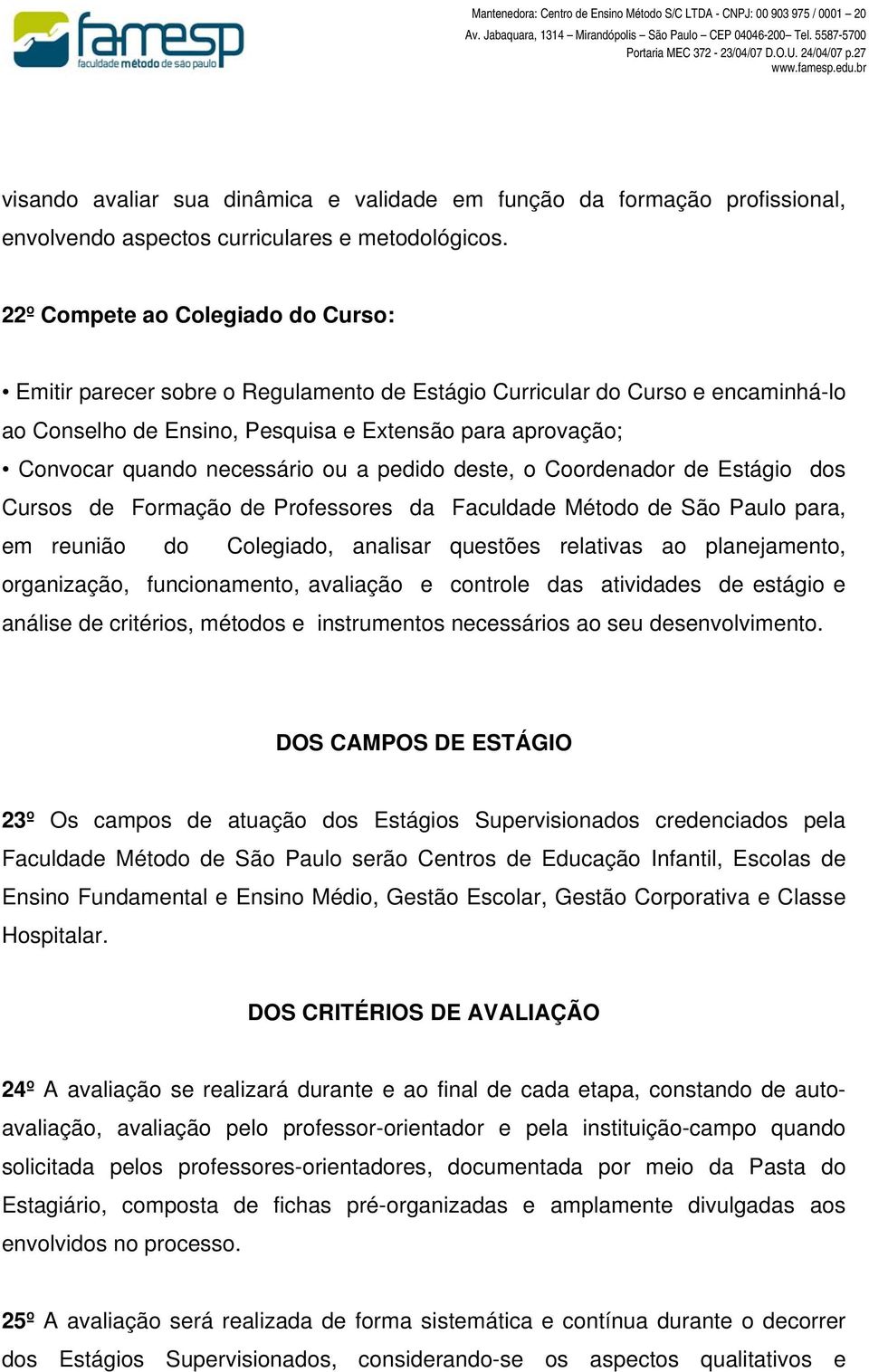 famesp
faculdade método de são paulo

Mantenedora: Centro de Ensino Método S/C LTDA - CNPJ: 00 903 975 / 0001 – 20
Av. Jabaquara, 1314 – Mirandópolis – São Paulo – CEP 04046-200– Tel. 5587-5700
Portaria MEC 372 - 23/04/07 D.O.U. 24/04/07 p.27
www.famesp.edu.br

visando avaliar sua dinâmica e validade em função da formação profissional, envolvendo aspectos curriculares e metodológicos.

22º Compete ao Colegiado do Curso:

• Emitir parecer sobre o Regulamento de Estágio Curricular do Curso e encaminhá-lo ao Conselho de Ensino, Pesquisa e Extensão para aprovação;
• Convocar quando necessário ou a pedido deste, o Coordenador de Estágio dos Cursos de Formação de Professores da Faculdade Método de São Paulo para, em reunião do Colegiado, analisar questões relativas ao planejamento, organização, funcionamento, avaliação e controle das atividades de estágio e análise de critérios, métodos e instrumentos necessários ao seu desenvolvimento.

DOS CAMPOS DE ESTÁGIO

23º Os campos de atuação dos Estágios Supervisionados credenciados pela Faculdade Método de São Paulo serão Centros de Educação Infantil, Escolas de Ensino Fundamental e Ensino Médio, Gestão Escolar, Gestão Corporativa e Classe Hospitalar.

DOS CRITÉRIOS DE AVALIAÇÃO

24º A avaliação se realizará durante e ao final de cada etapa, constando de auto-avaliação, avaliação pelo professor-orientador e pela instituição-campo quando solicitada pelos professores-orientadores, documentada por meio da Pasta do Estagiário, composta de fichas pré-organizadas e amplamente divulgadas aos envolvidos no processo.

25º A avaliação será realizada de forma sistemática e contínua durante o decorrer dos Estágios Supervisionados, considerando-se os aspectos qualitativos e